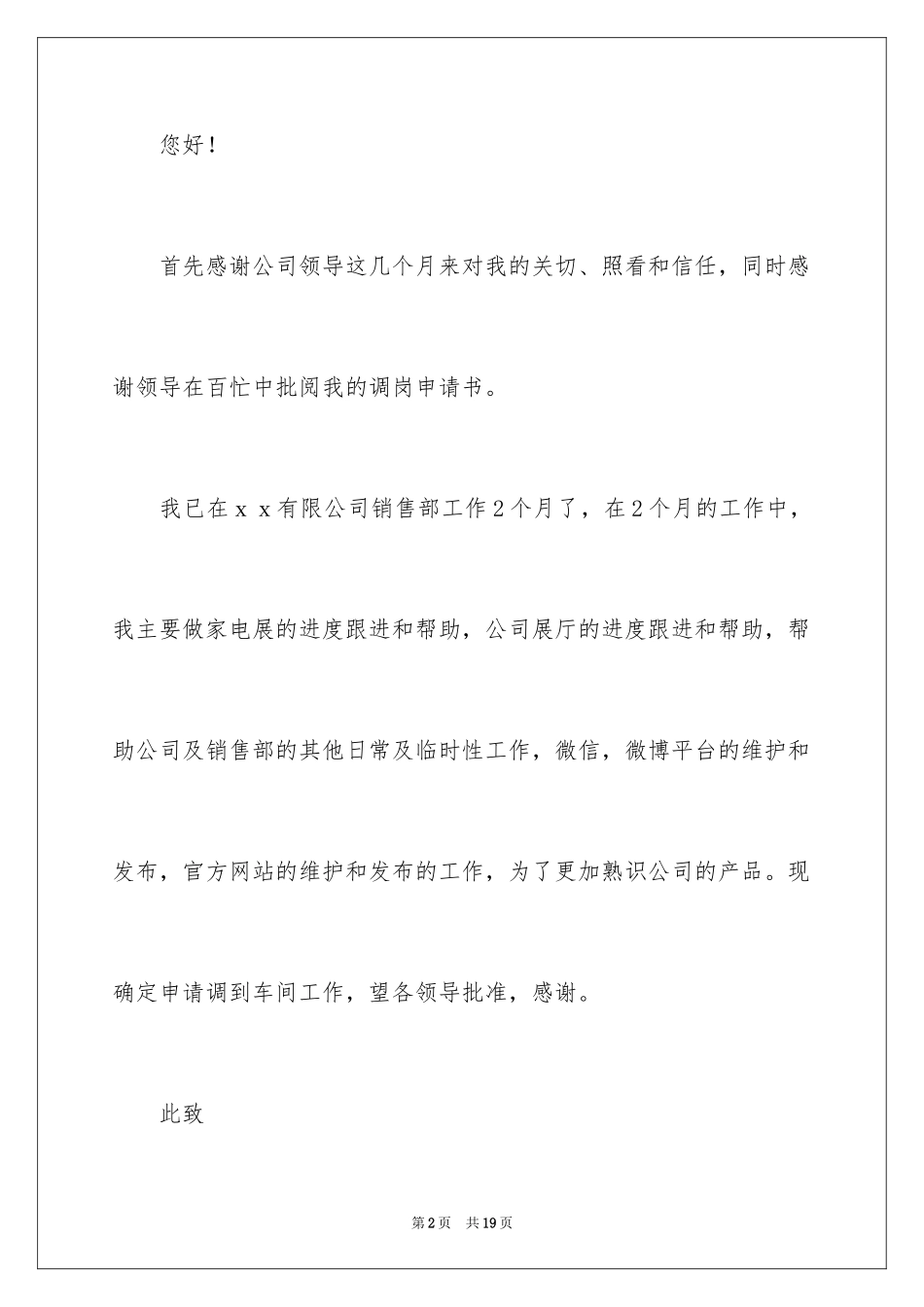 您好！

首先感谢公司领导这几个月来对我的关切、照看和信任，同时感谢领导在百忙中批阅我的调岗申请书。

我已在ｘｘ有限公司销售部工作２个月了，在２个月的工作中，我主要做家电展的进度跟进和帮助，公司展厅的进度跟进和帮助，帮助公司及销售部的其他日常及临时性工作，微信，微博平台的维护和发布，官方网站的维护和发布的工作，为了更加熟识公司的产品。现确定申请调到车间工作，望各领导批准，感谢。

此致

第2页　共19页